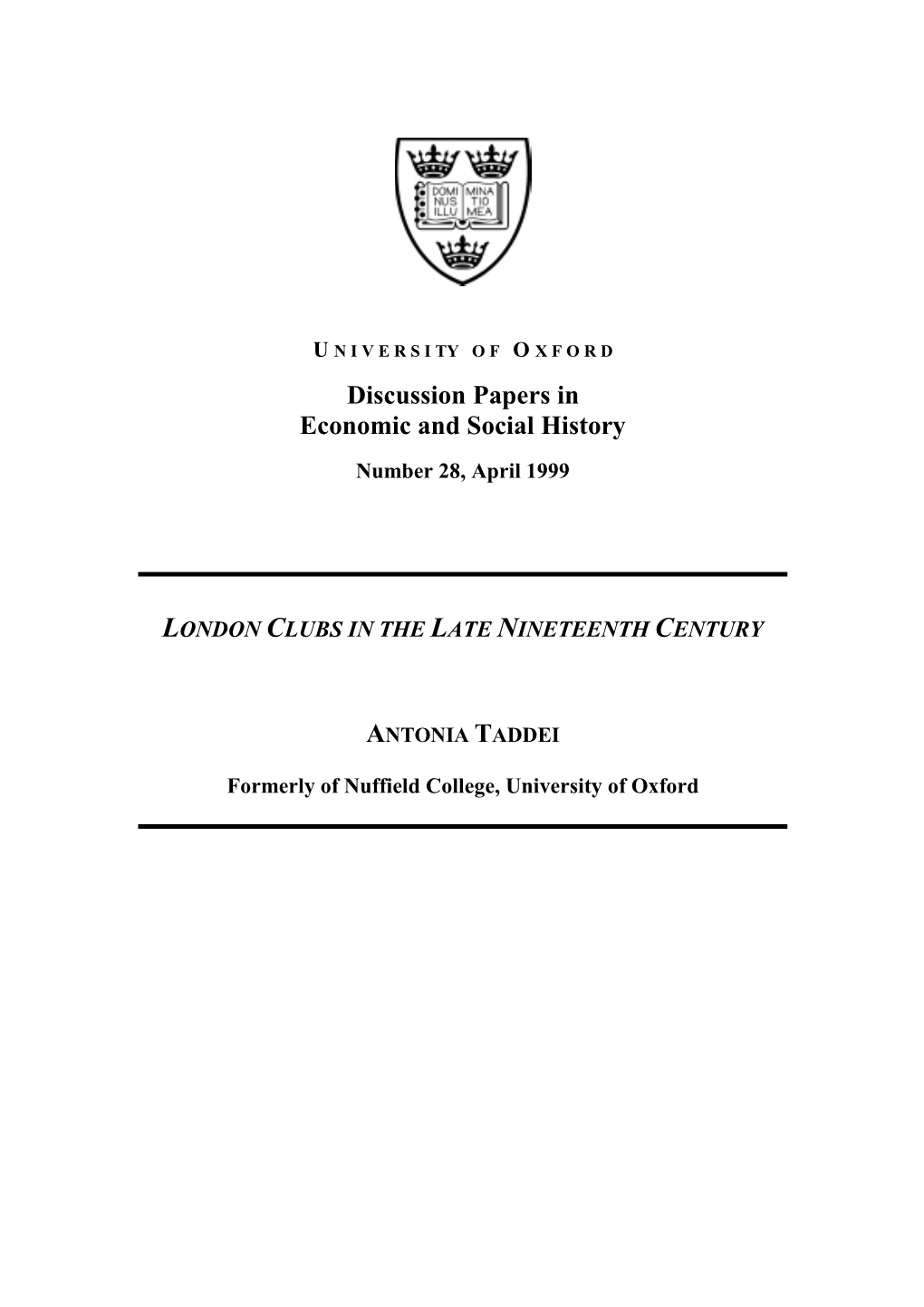 DOMI NUS ILLU MINA TIO MEA

UNIVERSITY OF OXFORD

Discussion Papers in
Economic and Social History

Number 28, April 1999

LONDON CLUBS IN THE LATE NINETEENTH CENTURY

ANTONIA TADDEI

Formerly of Nuffield College, University of Oxford